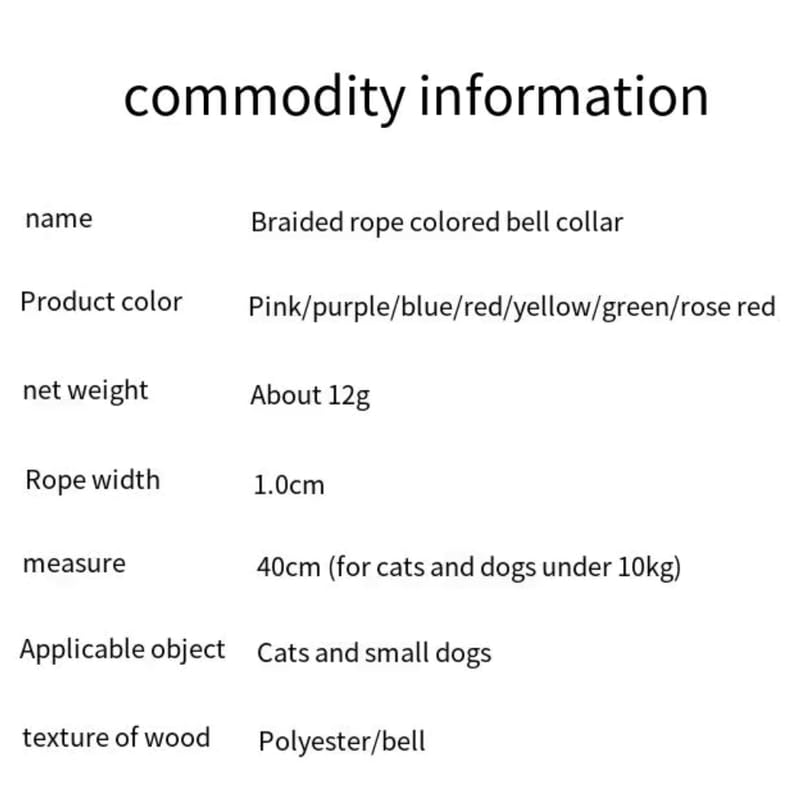 commodity information

| name | Braided rope colored bell collar |
|---|---|
| Product color | Pink/purple/blue/red/yellow/green/rose red |
| net weight | About 12g |
| Rope width | 1.0cm |
| measure | 40cm (for cats and dogs under 10kg) |
| Applicable object | Cats and small dogs |
| texture of wood | Polyester/bell |